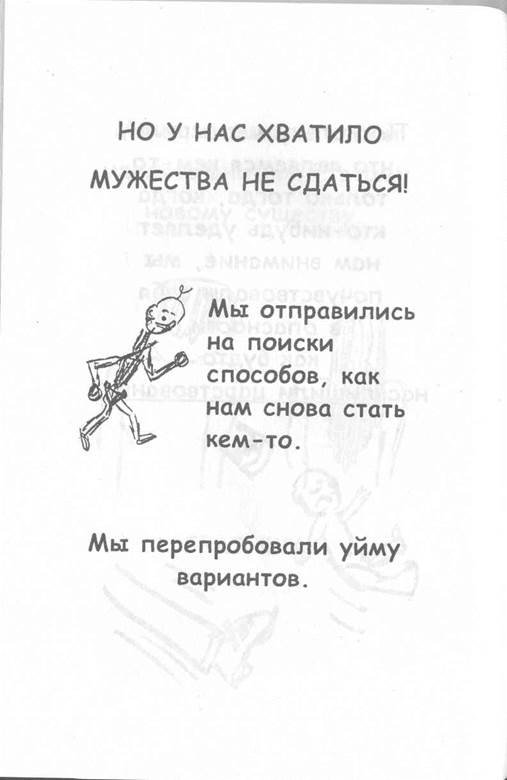 НО У НАС ХВАТИЛО МУЖЕСТВА НЕ СДАТЬСЯ!

Мы отправились на поиски способов, как нам снова стать кем-то.

Мы перепробовали уйму вариантов.